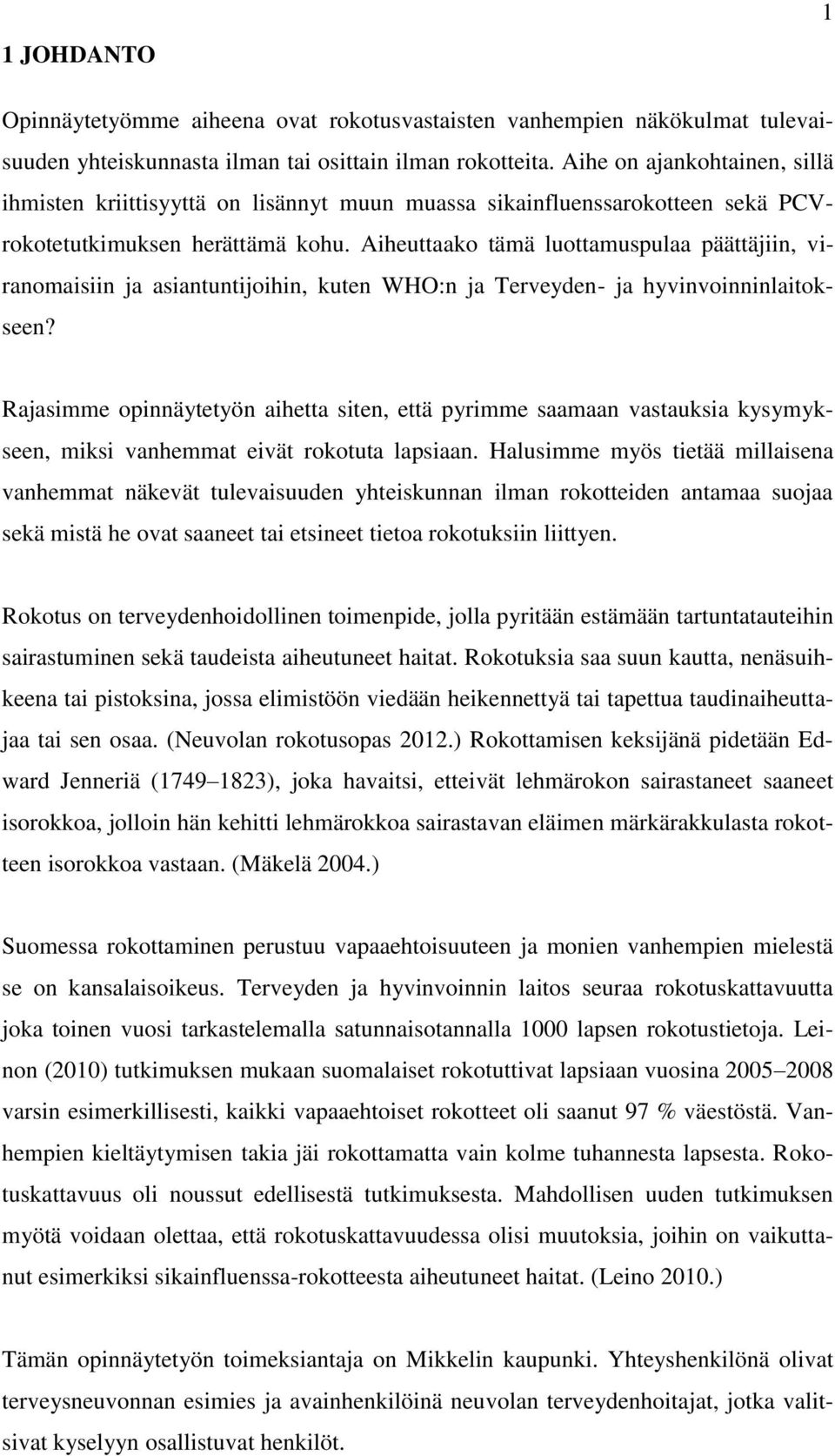 1

1 JOHDANTO

Opinnäytetyömme aiheena ovat rokotusvastaisten vanhempien näkökulmat tulevaisuuden yhteiskunnasta ilman tai osittain ilman rokotteita. Aihe on ajankohtainen, sillä ihmisten kriittisyyttä on lisännyt muun muassa sikainfluenssarokotteen sekä PCV-rokotetutkimuksen herättämä kohu. Aiheuttaako tämä luottamuspulaa päättäjiin, viranomaisiin ja asiantuntijoihin, kuten WHO:n ja Terveyden- ja hyvinvoinninlaitokseen?

Rajasimme opinnäytetyön aihetta siten, että pyrimme saamaan vastauksia kysymykseen, miksi vanhemmat eivät rokotuta lapsiaan. Halusimme myös tietää millaisena vanhemmat näkevät tulevaisuuden yhteiskunnan ilman rokotteiden antamaa suojaa sekä mistä he ovat saaneet tai etsineet tietoa rokotuksiin liittyen.

Rokotus on terveydenhoidollinen toimenpide, jolla pyritään estämään tartuntatauteihin sairastuminen sekä taudeista aiheutuneet haitat. Rokotuksia saa suun kautta, nenäsuihkeena tai pistoksina, jossa elimistöön viedään heikennettyä tai tapettua taudinaiheuttajaa tai sen osaa. (Neuvolan rokotusopas 2012.) Rokottamisen keksijänä pidetään Edward Jenneriä (1749 1823), joka havaitsi, etteivät lehmärokon sairastaneet saaneet isorokkoa, jolloin hän kehitti lehmärokkoa sairastavan eläimen märkärakkulasta rokotteen isorokkoa vastaan. (Mäkelä 2004.)

Suomessa rokottaminen perustuu vapaaehtoisuuteen ja monien vanhempien mielestä se on kansalaisoikeus. Terveyden ja hyvinvoinnin laitos seuraa rokotuskattavuutta joka toinen vuosi tarkastelemalla satunnaisotannalla 1000 lapsen rokotustietoja. Leinon (2010) tutkimuksen mukaan suomalaiset rokotuttivat lapsiaan vuosina 2005 2008 varsin esimerkillisesti, kaikki vapaaehtoiset rokotteet oli saanut 97 % väestöstä. Vanhempien kieltäytymisen takia jäi rokottamatta vain kolme tuhannesta lapsesta. Rokotuskattavuus oli noussut edellisestä tutkimuksesta. Mahdollisen uuden tutkimuksen myötä voidaan olettaa, että rokotuskattavuudessa olisi muutoksia, joihin on vaikuttanut esimerkiksi sikainfluenssa-rokotteesta aiheutuneet haitat. (Leino 2010.)

Tämän opinnäytetyön toimeksiantaja on Mikkelin kaupunki. Yhteyshenkilönä olivat terveysneuvonnan esimies ja avainhenkilöinä neuvolan terveydenhoitajat, jotka valitsivat kyselyyn osallistuvat henkilöt.